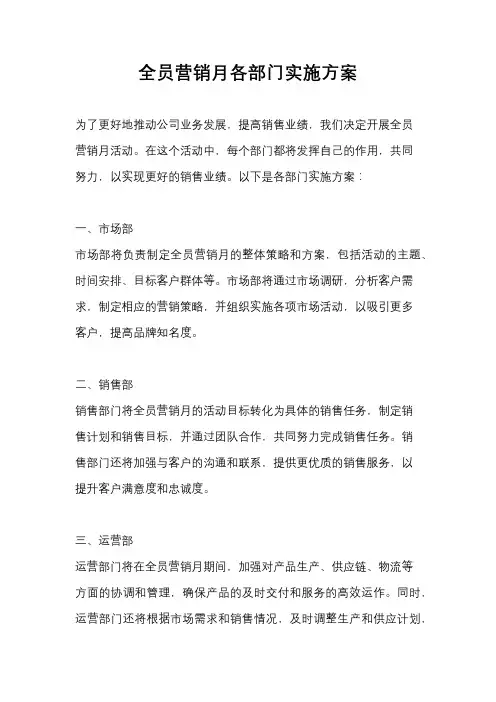 全员营销月各部门实施方案

为了更好地推动公司业务发展，提高销售业绩，我们决定开展全员营销月活动。在这个活动中，每个部门都将发挥自己的作用，共同努力，以实现更好的销售业绩。以下是各部门实施方案：

一、市场部
市场部将负责制定全员营销月的整体策略和方案，包括活动的主题、时间安排、目标客户群体等。市场部将通过市场调研，分析客户需求，制定相应的营销策略，并组织实施各项市场活动，以吸引更多客户，提高品牌知名度。

二、销售部
销售部门将全员营销月的活动目标转化为具体的销售任务，制定销售计划和销售目标，并通过团队合作，共同努力完成销售任务。销售部门还将加强与客户的沟通和联系，提供更优质的销售服务，以提升客户满意度和忠诚度。

三、运营部
运营部门将在全员营销月期间，加强对产品生产、供应链、物流等方面的协调和管理，确保产品的及时交付和服务的高效运作。同时，运营部门还将根据市场需求和销售情况，及时调整生产和供应计划，